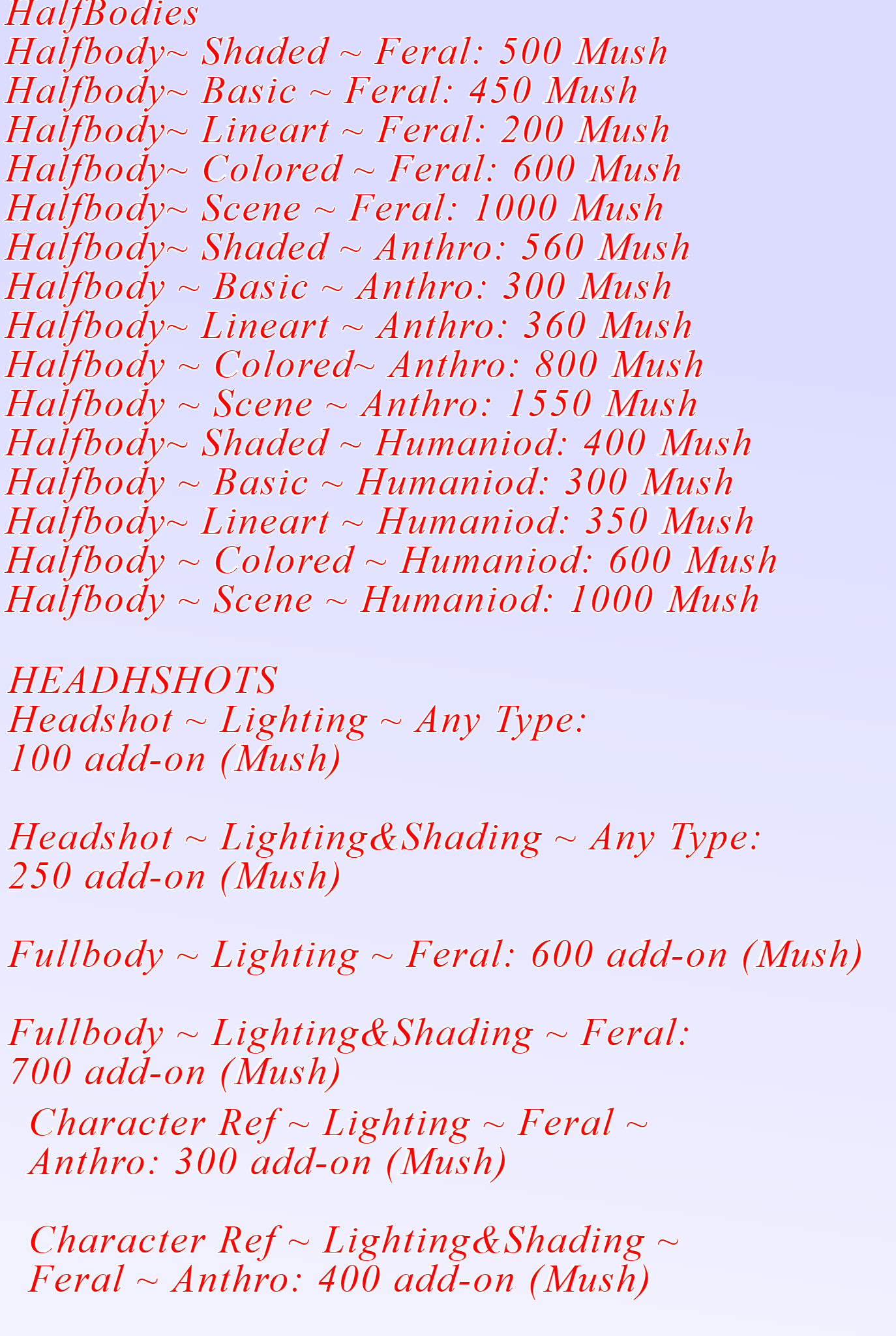 HalfBodies
Halfbody~ Shaded ~ Feral: 500 Mush
Halfbody~ Basic ~ Feral: 450 Mush
Halfbody~ Lineart ~ Feral: 200 Mush
Halfbody~ Colored ~ Feral: 600 Mush
Halfbody~ Scene ~ Feral: 1000 Mush
Halfbody~ Shaded ~ Anthro: 560 Mush
Halfbody ~ Basic ~ Anthro: 300 Mush
Halfbody~ Lineart ~ Anthro: 360 Mush
Halfbody ~ Colored~ Anthro: 800 Mush
Halfbody ~ Scene ~ Anthro: 1550 Mush
Halfbody~ Shaded ~ Humaniod: 400 Mush
Halfbody ~ Basic ~ Humaniod: 300 Mush
Halfbody~ Lineart ~ Humaniod: 350 Mush
Halfbody ~ Colored ~ Humaniod: 600 Mush
Halfbody ~ Scene ~ Humaniod: 1000 Mush

HEADHSHOTS
Headshot ~ Lighting ~ Any Type: 100 add-on (Mush)

Headshot ~ Lighting&Shading ~ Any Type: 250 add-on (Mush)

Fullbody ~ Lighting ~ Feral: 600 add-on (Mush)

Fullbody ~ Lighting&Shading ~ Feral: 700 add-on (Mush)

Character Ref ~ Lighting ~ Feral ~ Anthro: 300 add-on (Mush)

Character Ref ~ Lighting&Shading ~ Feral ~ Anthro: 400 add-on (Mush)